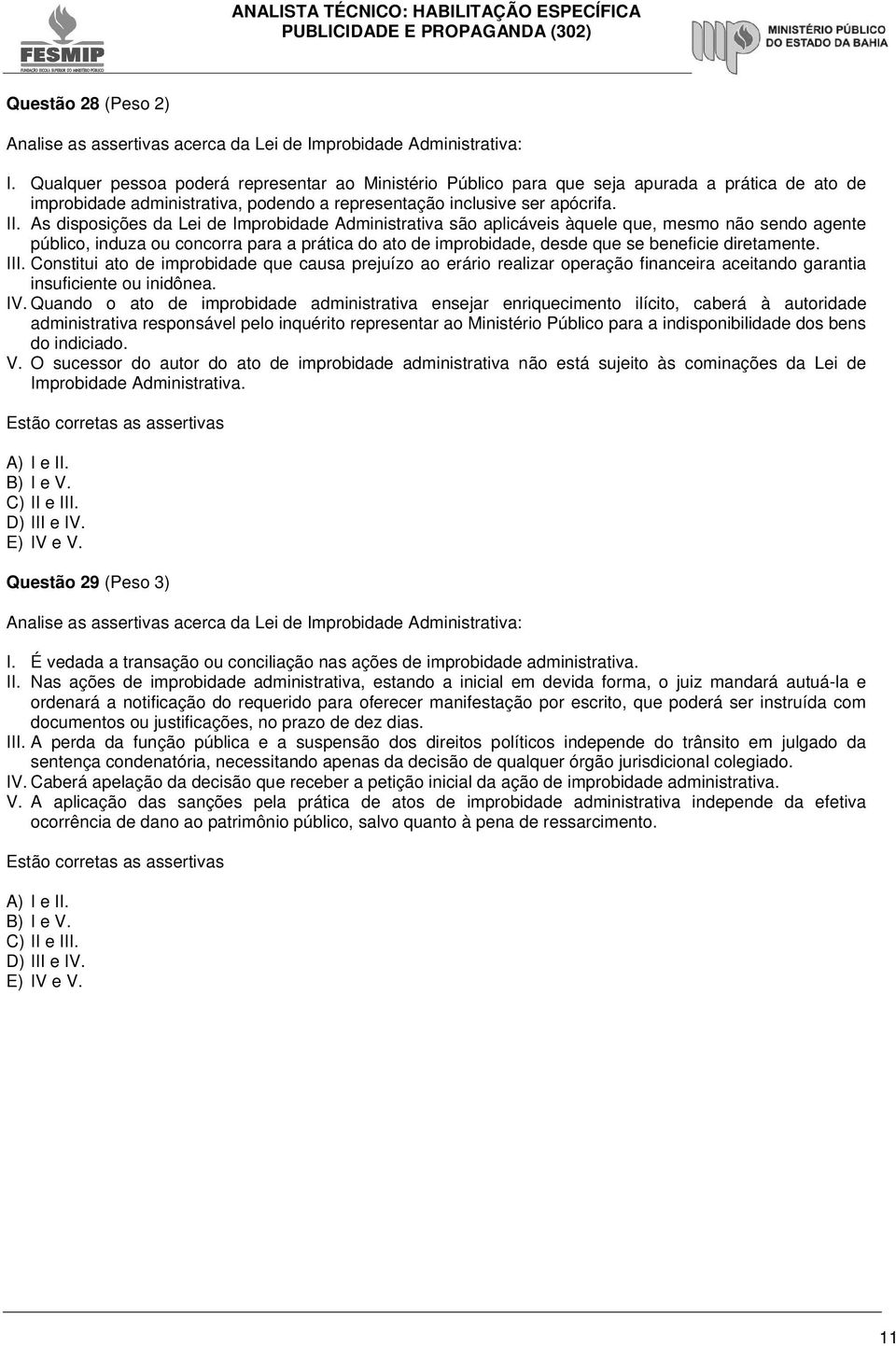 FESMIP
FUNDAÇÃO ESCOLA SUPERIOR DO MINISTÉRIO PÚBLICO

ANALISTA TÉCNICO: HABILITAÇÃO ESPECÍFICA
PUBLICIDADE E PROPAGANDA (302)

MINISTÉRIO PÚBLICO
DO ESTADO DA BAHIA

Questão 28 (Peso 2)

Analise as assertivas acerca da Lei de Improbidade Administrativa:

I. Qualquer pessoa poderá representar ao Ministério Público para que seja apurada a prática de ato de improbidade administrativa, podendo a representação inclusive ser apócrifa.
II. As disposições da Lei de Improbidade Administrativa são aplicáveis àquele que, mesmo não sendo agente público, induza ou concorra para a prática do ato de improbidade, desde que se beneficie diretamente.
III. Constitui ato de improbidade que causa prejuízo ao erário realizar operação financeira aceitando garantia insuficiente ou inidônea.
IV. Quando o ato de improbidade administrativa ensejar enriquecimento ilícito, caberá à autoridade administrativa responsável pelo inquérito representar ao Ministério Público para a indisponibilidade dos bens do indiciado.
V. O sucessor do autor do ato de improbidade administrativa não está sujeito às cominações da Lei de Improbidade Administrativa.

Estão corretas as assertivas

A) I e II.
B) I e V.
C) II e III.
D) III e IV.
E) IV e V.

Questão 29 (Peso 3)

Analise as assertivas acerca da Lei de Improbidade Administrativa:

I. É vedada a transação ou conciliação nas ações de improbidade administrativa.
II. Nas ações de improbidade administrativa, estando a inicial em devida forma, o juiz mandará autuá-la e ordenará a notificação do requerido para oferecer manifestação por escrito, que poderá ser instruída com documentos ou justificações, no prazo de dez dias.
III. A perda da função pública e a suspensão dos direitos políticos independe do trânsito em julgado da sentença condenatória, necessitando apenas da decisão de qualquer órgão jurisdicional colegiado.
IV. Caberá apelação da decisão que receber a petição inicial da ação de improbidade administrativa.
V. A aplicação das sanções pela prática de atos de improbidade administrativa independe da efetiva ocorrência de dano ao patrimônio público, salvo quanto à pena de ressarcimento.

Estão corretas as assertivas

A) I e II.
B) I e V.
C) II e III.
D) III e IV.
E) IV e V.

11